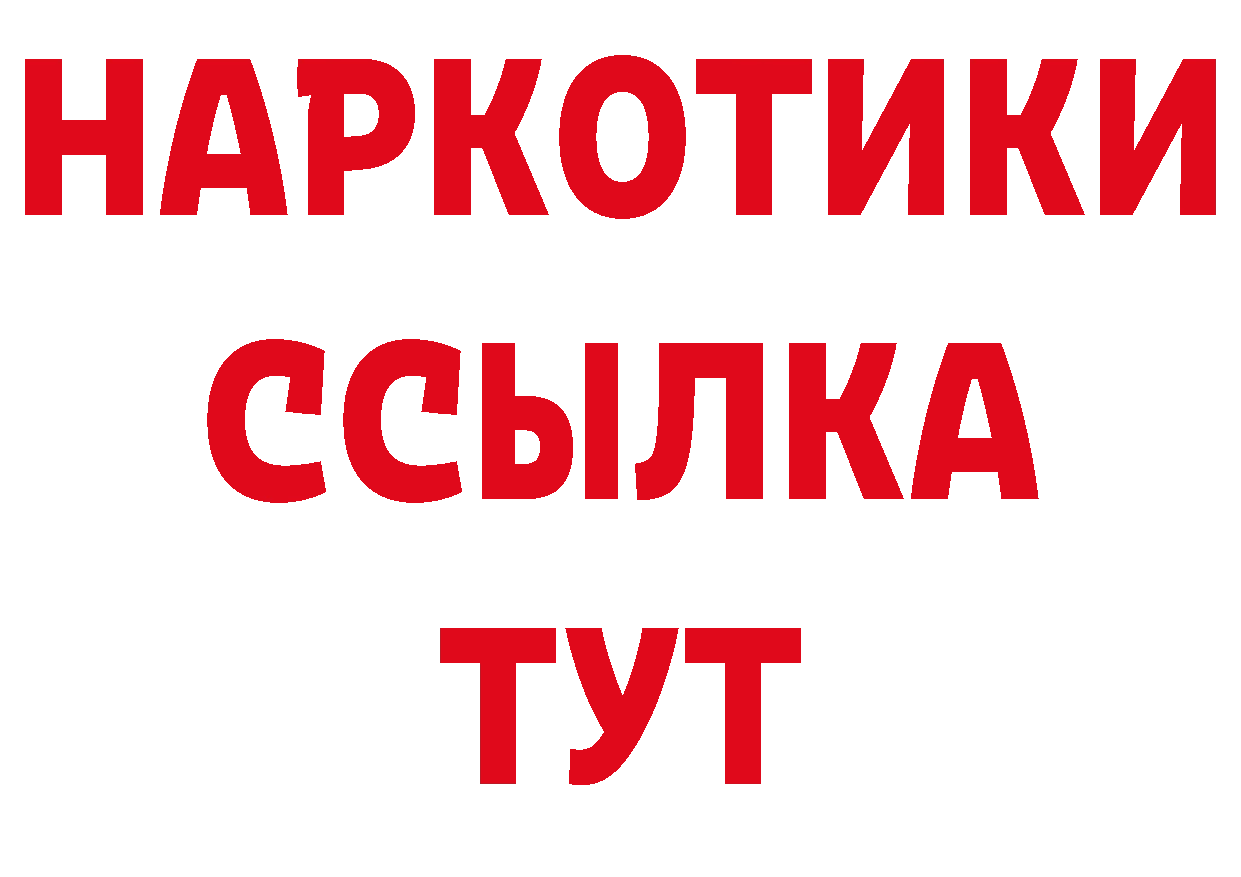 НАРКОТИКИ
ССЫЛКА
ТУТ